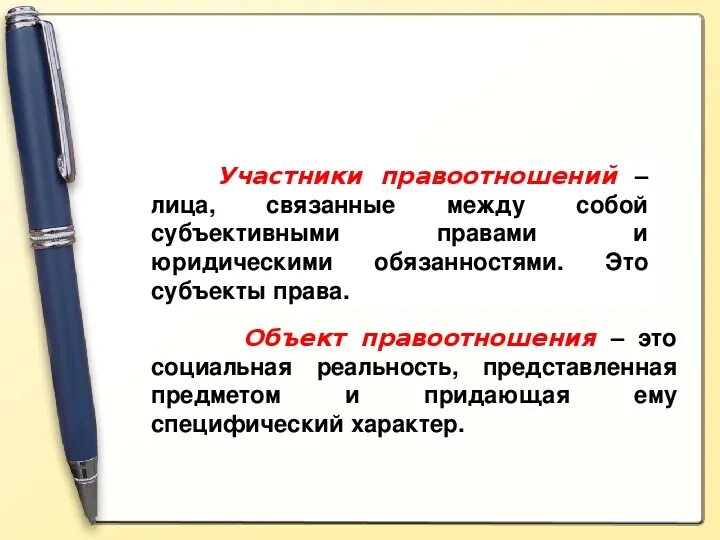 Участники правоотношений – лица, связанные между собой субъективными правами и юридическими обязанностями. Это субъекты права.

Объект правоотношения – это социальная реальность, представленная предметом и придающая ему специфический характер.